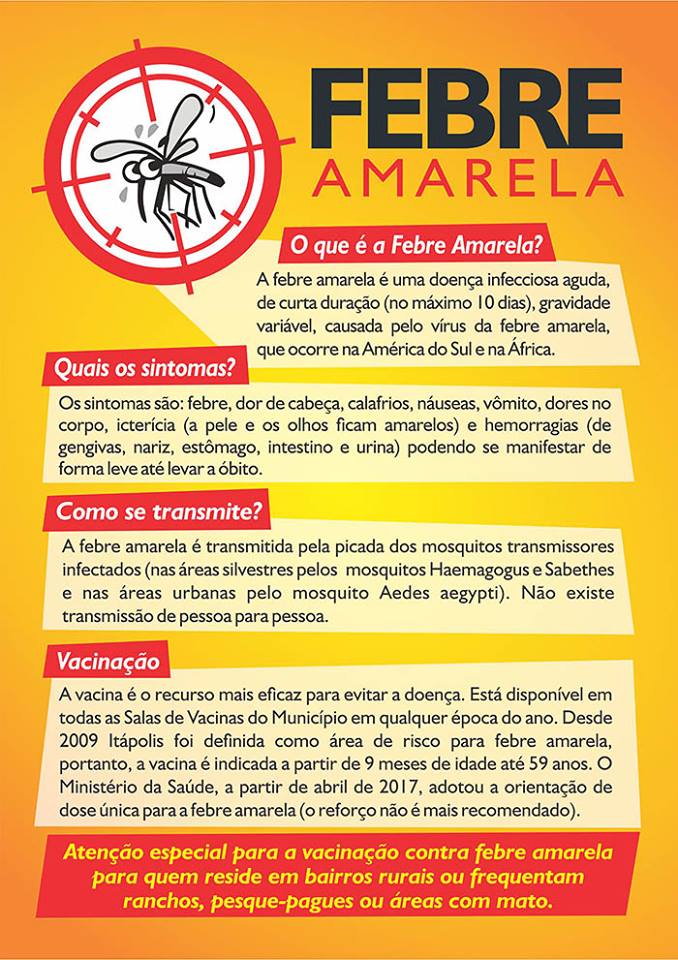 FEBRE
AMARELA

O que é a Febre Amarela?

A febre amarela é uma doença infecciosa aguda, de curta duração (no máximo 10 dias), gravidade variável, causada pelo vírus da febre amarela, que ocorre na América do Sul e na África.

Quais os sintomas?

Os sintomas são: febre, dor de cabeça, calafrios, náuseas, vômito, dores no corpo, icterícia (a pele e os olhos ficam amarelos) e hemorragias (de gengivas, nariz, estômago, intestino e urina) podendo se manifestar de forma leve até levar a óbito.

Como se transmite?

A febre amarela é transmitida pela picada dos mosquitos transmissores infectados (nas áreas silvestres pelos mosquitos Haemagogus e Sabethes e nas áreas urbanas pelo mosquito Aedes aegypti). Não existe transmissão de pessoa para pessoa.

Vacinação

A vacina é o recurso mais eficaz para evitar a doença. Está disponível em todas as Salas de Vacinas do Município em qualquer época do ano. Desde 2009 Itápolis foi definida como área de risco para febre amarela, portanto, a vacina é indicada a partir de 9 meses de idade até 59 anos. O Ministério da Saúde, a partir de abril de 2017, adotou a orientação de dose única para a febre amarela (o reforço não é mais recomendado).

Atenção especial para a vacinação contra febre amarela para quem reside em bairros rurais ou frequentam ranchos, pesque-pagues ou áreas com mato.